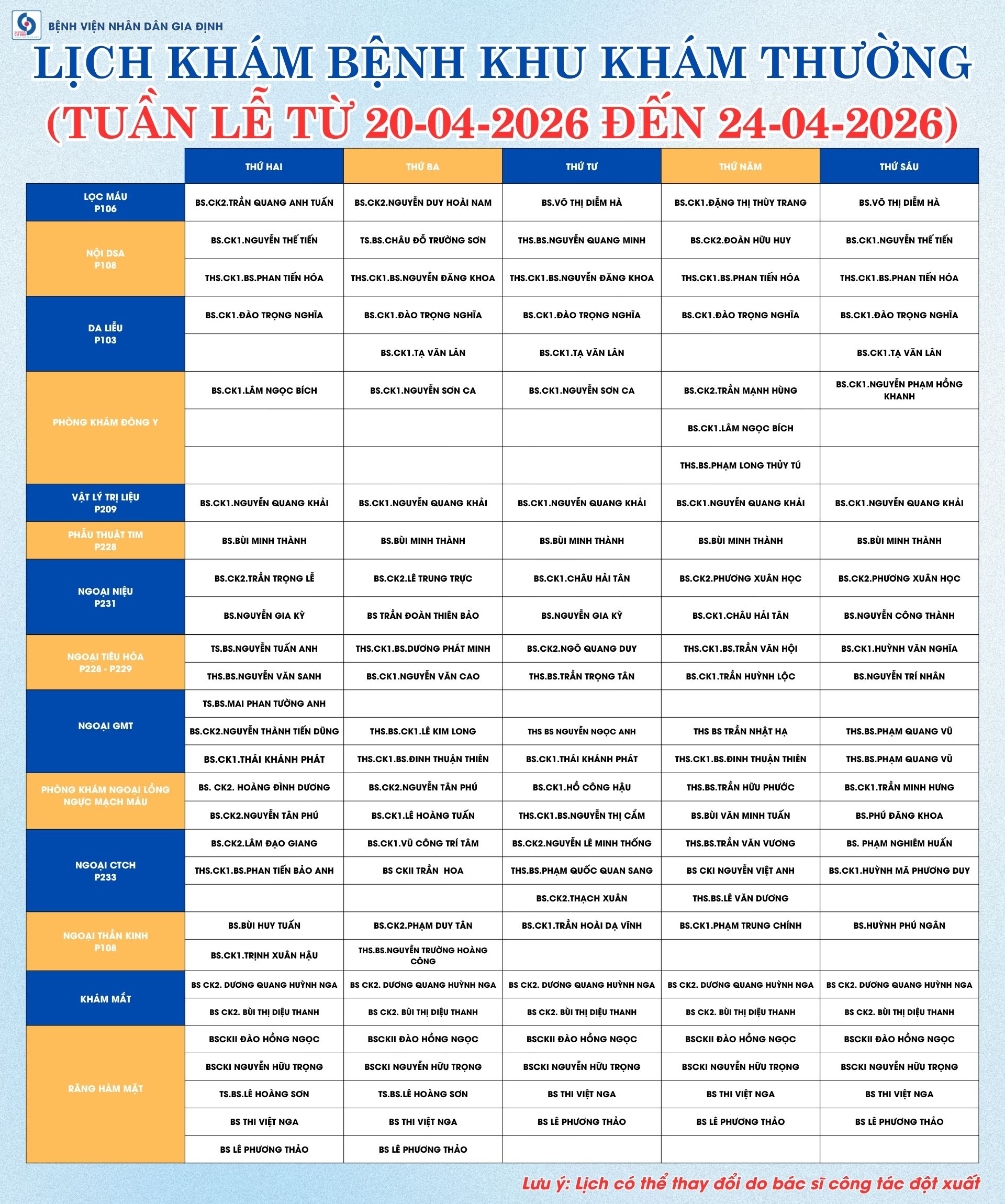 BỆNH VIỆN NHÂN DÂN GIA ĐỊNH

LỊCH KHÁM BỆNH KHU KHÁM THƯỜNG
(TUẦN LỄ TỪ 20-04-2026 ĐẾN 24-04-2026)

| | THỨ HAI | THỨ BA | THỨ TƯ | THỨ NĂM | THỨ SÁU |
|---|---|---|---|---|---|
| LỌC MÁU P106 | BS.CK2.TRẦN QUANG ANH TUẤN | BS.CK2.NGUYỄN DUY HOÀI NAM | BS.VÕ THỊ DIỄM HÀ | BS.CK1.ĐẶNG THỊ THÙY TRANG | BS.VÕ THỊ DIỄM HÀ |
| NỘI DSA P108 | BS.CK1.NGUYỄN THẾ TIẾN | TS.BS.CHÂU ĐỖ TRƯỜNG SƠN | THS.BS.NGUYỄN QUANG MINH | BS.CK2.ĐOÀN HỮU HUY | BS.CK1.NGUYỄN THẾ TIẾN |
| | THS.CK1.BS.PHAN TIẾN HÓA | THS.CK1.BS.NGUYỄN ĐĂNG KHOA | THS.CK1.BS.NGUYỄN ĐĂNG KHOA | THS.CK1.BS.PHAN TIẾN HÓA | THS.CK1.BS.PHAN TIẾN HÓA |
| DA LIỄU P103 | BS.CK1.ĐÀO TRỌNG NGHĨA | BS.CK1.ĐÀO TRỌNG NGHĨA | BS.CK1.ĐÀO TRỌNG NGHĨA | BS.CK1.ĐÀO TRỌNG NGHĨA | BS.CK1.ĐÀO TRỌNG NGHĨA |
| | | BS.CK1.TẠ VĂN LÂN | BS.CK1.TẠ VĂN LÂN | | BS.CK1.TẠ VĂN LÂN |
| PHÒNG KHÁM ĐÔNG Y | BS.CK1.LÂM NGỌC BÍCH | BS.CK1.NGUYỄN SƠN CA | BS.CK1.NGUYỄN SƠN CA | BS.CK2.TRẦN MẠNH HÙNG | BS.CK1.NGUYỄN PHẠM HỒNG KHANH |
| | | | | BS.CK1.LÂM NGỌC BÍCH | |
| | | | | THS.BS.PHẠM LONG THỦY TÚ | |
| VẬT LÝ TRỊ LIỆU P209 | BS.CK1.NGUYỄN QUANG KHẢI | BS.CK1.NGUYỄN QUANG KHẢI | BS.CK1.NGUYỄN QUANG KHẢI | BS.CK1.NGUYỄN QUANG KHẢI | BS.CK1.NGUYỄN QUANG KHẢI |
| PHẪU THUẬT TIM P228 | BS.BÙI MINH THÀNH | BS.BÙI MINH THÀNH | BS.BÙI MINH THÀNH | BS.BÙI MINH THÀNH | BS.BÙI MINH THÀNH |
| NGOẠI NIỆU P231 | BS.CK2.TRẦN TRỌNG LỄ | BS.CK2.LÊ TRUNG TRỰC | BS.CK1.CHÂU HẢI TÂN | BS.CK2.PHƯƠNG XUÂN HỌC | BS.CK2.PHƯƠNG XUÂN HỌC |
| | BS.NGUYỄN GIA KỲ | BS TRẦN ĐOÀN THIÊN BẢO | BS.NGUYỄN GIA KỲ | BS.CK1.CHÂU HẢI TÂN | BS.NGUYỄN CÔNG THÀNH |
| NGOẠI TIÊU HÓA P228 - P229 | TS.BS.NGUYỄN TUẤN ANH | THS.CK1.BS.DƯƠNG PHÁT MINH | BS.CK2.NGÔ QUANG DUY | THS.CK1.BS.TRẦN VĂN HỘI | BS.CK1.HUỲNH VĂN NGHĨA |
| | THS.BS.NGUYỄN VĂN SANH | BS.CK1.NGUYỄN VĂN CAO | THS.BS.TRẦN TRỌNG TÂN | BS.CK1.TRẦN HUỲNH LỘC | BS.NGUYỄN TRÍ NHÂN |
| NGOẠI GMT | TS.BS.MAI PHAN TƯỜNG ANH | | | | |
| | BS.CK2.NGUYỄN THÀNH TIẾN DŨNG | THS.BS.CK1.LÊ KIM LONG | THS BS NGUYỄN NGỌC ANH | THS BS TRẦN NHẬT HẠ | THS.BS.PHẠM QUANG VŨ |
| | BS.CK1.THÁI KHÁNH PHÁT | THS.CK1.BS.ĐINH THUẬN THIÊN | BS.CK1.THÁI KHÁNH PHÁT | THS.CK1.BS.ĐINH THUẬN THIÊN | THS.BS.PHẠM QUANG VŨ |
| PHÒNG KHÁM NGOẠI LỒNG NGỰC MẠCH MÁU | BS. CK2. HOÀNG ĐÌNH DƯƠNG | BS.CK2.NGUYỄN TÂN PHÚ | BS.CK1.HỒ CÔNG HẬU | THS.BS.TRẦN HỮU PHƯỚC | BS.CK1.TRẦN MINH HƯNG |
| | BS.CK2.NGUYỄN TÂN PHÚ | BS.CK1.LÊ HOÀNG TUẤN | THS.CK1.BS.NGUYỄN THỊ CẨM | BS.BÙI VĂN MINH TUẤN | BS.PHÚ ĐĂNG KHOA |
| NGOẠI CTCH P233 | BS.CK2.LÂM ĐẠO GIANG | BS.CK1.VŨ CÔNG TRÍ TÂM | BS.CK2.NGUYỄN LÊ MINH THỐNG | THS.BS.TRẦN VĂN VƯƠNG | BS. PHẠM NGHIÊM HUẤN |
| | THS.CK1.BS.PHAN TIẾN BẢO ANH | BS CKII TRẦN HOA | THS.BS.PHẠM QUỐC QUAN SANG | BS CKI NGUYỄN VIỆT ANH | BS.CK1.HUỲNH MÃ PHƯƠNG DUY |
| | | | BS.CK2.THẠCH XUÂN | THS.BS.LÊ VĂN DƯƠNG | |
| NGOẠI THẦN KINH P108 | BS.BÙI HUY TUẤN | BS.CK2.PHẠM DUY TÂN | BS.CK1.TRẦN HOÀI DẠ VĨNH | BS.CK1.PHẠM TRUNG CHÍNH | BS.HUỲNH PHÚ NGÂN |
| | BS.CK1.TRỊNH XUÂN HẬU | THS.BS.NGUYỄN TRƯỜNG HOÀNG CÔNG | | | |
| KHÁM MẮT | BS CK2. DƯƠNG QUANG HUỲNH NGA | BS CK2. DƯƠNG QUANG HUỲNH NGA | BS CK2. DƯƠNG QUANG HUỲNH NGA | BS CK2. DƯƠNG QUANG HUỲNH NGA | BS CK2. DƯƠNG QUANG HUỲNH NGA |
| | BS CK2. BÙI THỊ DIỆU THANH | BS CK2. BÙI THỊ DIỆU THANH | BS CK2. BÙI THỊ DIỆU THANH | BS CK2. BÙI THỊ DIỆU THANH | BS CK2. BÙI THỊ DIỆU THANH |
| RĂNG HÀM MẶT | BSCKII ĐÀO HỒNG NGỌC | BSCKII ĐÀO HỒNG NGỌC | BSCKII ĐÀO HỒNG NGỌC | BSCKII ĐÀO HỒNG NGỌC | BSCKII ĐÀO HỒNG NGỌC |
| | BSCKI NGUYỄN HỮU TRỌNG | BSCKI NGUYỄN HỮU TRỌNG | BSCKI NGUYỄN HỮU TRỌNG | BSCKI NGUYỄN HỮU TRỌNG | BSCKI NGUYỄN HỮU TRỌNG |
| | TS.BS.LÊ HOÀNG SƠN | TS.BS.LÊ HOÀNG SƠN | BS THI VIỆT NGA | BS THI VIỆT NGA | BS THI VIỆT NGA |
| | BS THI VIỆT NGA | BS THI VIỆT NGA | BS LÊ PHƯƠNG THẢO | BS LÊ PHƯƠNG THẢO | BS LÊ PHƯƠNG THẢO |
| | BS LÊ PHƯƠNG THẢO | BS LÊ PHƯƠNG THẢO | | | |

Lưu ý: Lịch có thể thay đổi do bác sĩ công tác đột xuất